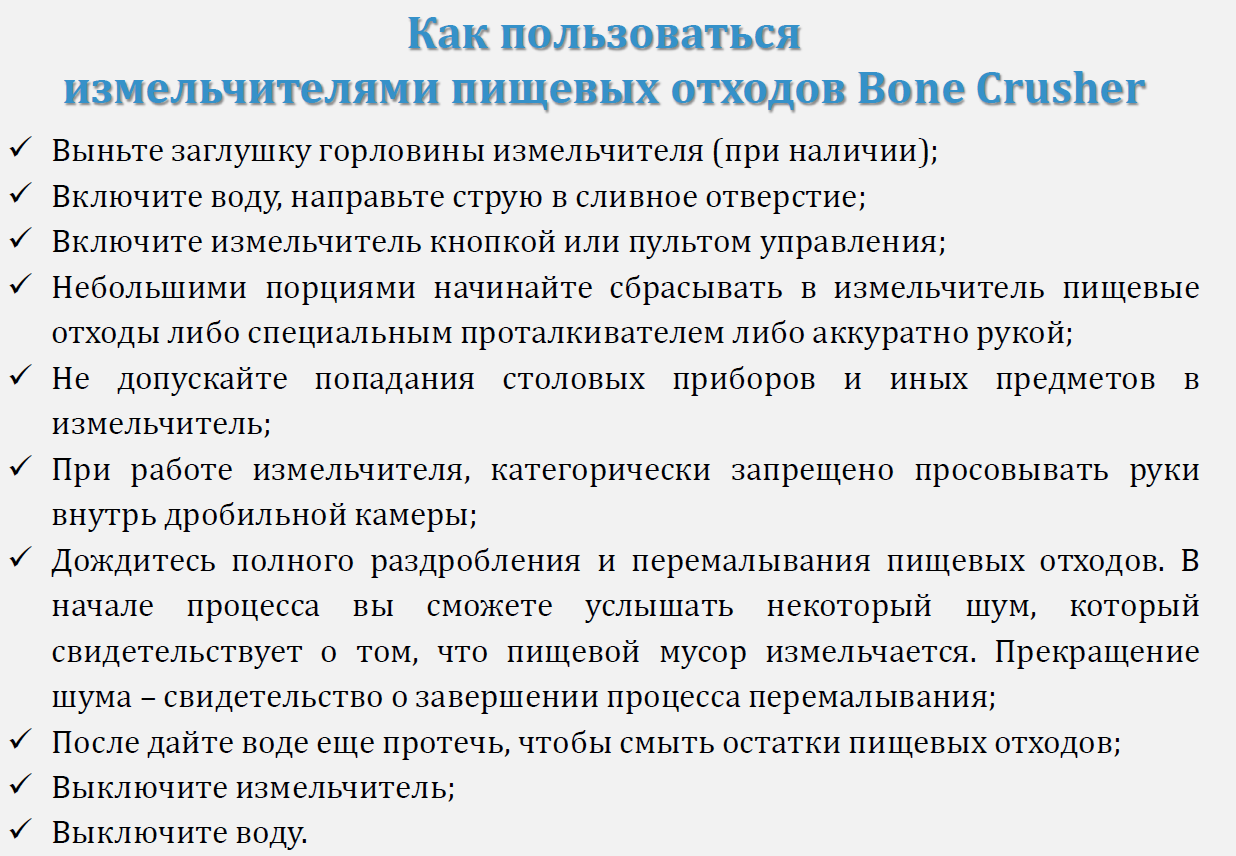 Как пользоваться
измельчителями пищевых отходов Bone Crusher

✓ Выньте заглушку горловины измельчителя (при наличии);
✓ Включите воду, направьте струю в сливное отверстие;
✓ Включите измельчитель кнопкой или пультом управления;
✓ Небольшими порциями начинайте сбрасывать в измельчитель пищевые отходы либо специальным проталкивателем либо аккуратно рукой;
✓ Не допускайте попадания столовых приборов и иных предметов в измельчитель;
✓ При работе измельчителя, категорически запрещено просовывать руки внутрь дробильной камеры;
✓ Дождитесь полного раздробления и перемалывания пищевых отходов. В начале процесса вы сможете услышать некоторый шум, который свидетельствует о том, что пищевой мусор измельчается. Прекращение шума – свидетельство о завершении процесса перемалывания;
✓ После дайте воде еще протечь, чтобы смыть остатки пищевых отходов;
✓ Выключите измельчитель;
✓ Выключите воду.